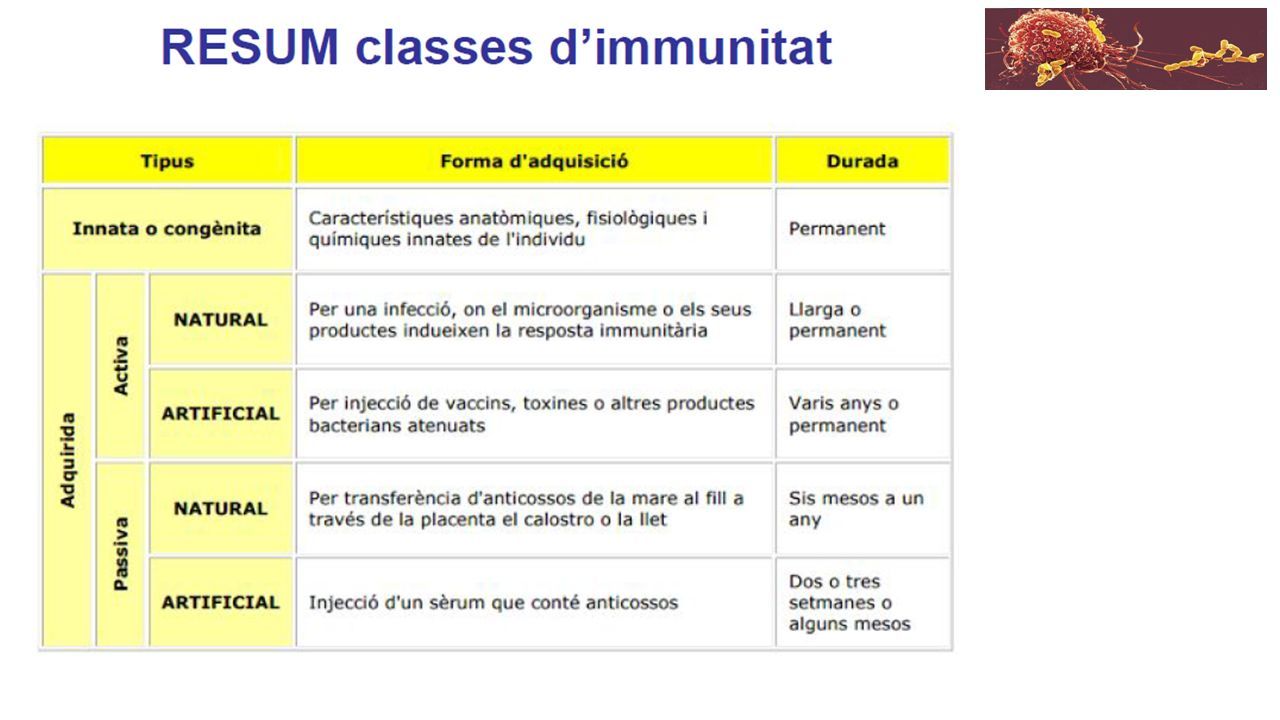 RESUM classes d'immunitat

| Tipus | | | Forma d'adquisició | Durada |
|---|---|---|---|---|
| Innata o congènita | | | Característiques anatòmiques, fisiològiques i químiques innates de l'individu | Permanent |
| Adquirida | Activa | NATURAL | Per una infecció, on el microorganisme o els seus productes indueixen la resposta immunitària | Llarga o permanent |
| Adquirida | Activa | ARTIFICIAL | Per injecció de vaccins, toxines o altres productes bacterians atenuats | Varis anys o permanent |
| Adquirida | Passiva | NATURAL | Per transferència d'anticossos de la mare al fill a través de la placenta el calostro o la llet | Sis mesos a un any |
| Adquirida | Passiva | ARTIFICIAL | Injecció d'un sèrum que conté anticossos | Dos o tres setmanes o alguns mesos |